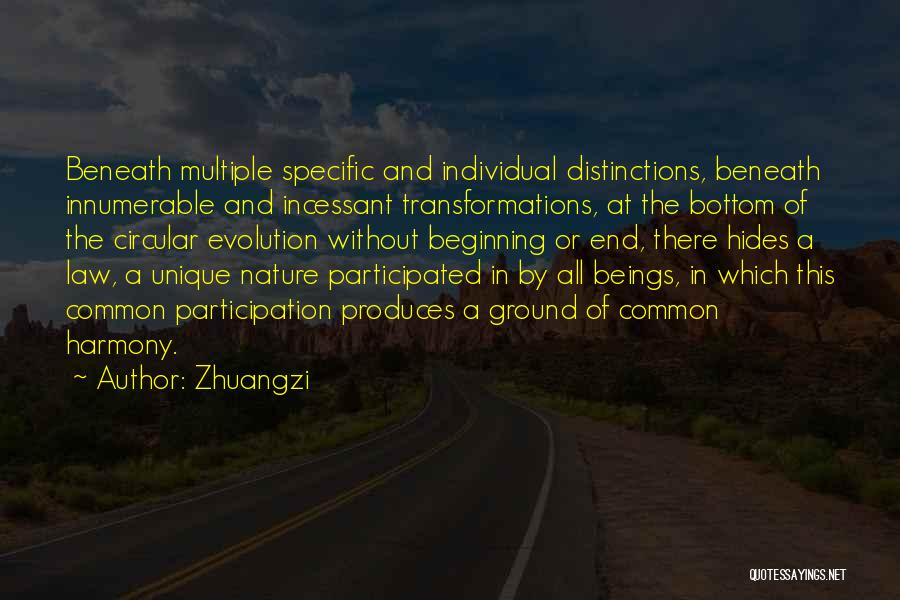 Beneath multiple specific and individual distinctions, beneath innumerable and incessant transformations, at the bottom of the circular evolution without beginning or end, there hides a law, a unique nature participated in by all beings, in which this common participation produces a ground of common harmony.

~ Author: Zhuangzi

QUOTESSAYINGS.NET